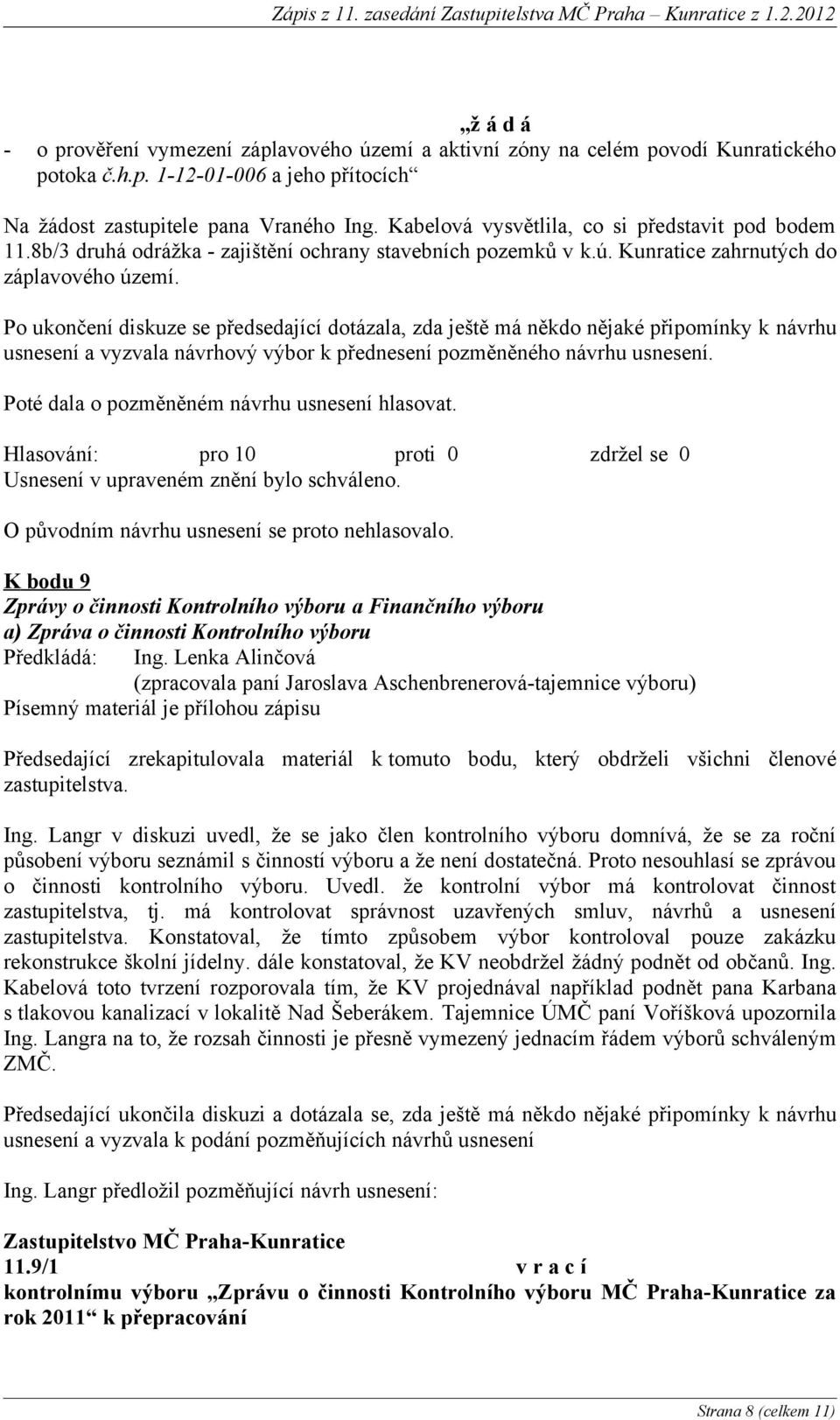 Zápis z 11. zasedání Zastupitelstva MČ Praha – Kunratice z 1.2.2012

„ž á d á
- o prověření vymezení záplavového území a aktivní zóny na celém povodí Kunratického potoka č.h.p. 1-12-01-006 a jeho přítocích“

Na žádost zastupitele pana Vraného Ing. Kabelová vysvětlila, co si představit pod bodem 11.8b/3 druhá odrážka - zajištění ochrany stavebních pozemků v k.ú. Kunratice zahrnutých do záplavového území.

Po ukončení diskuze se předsedající dotázala, zda ještě má někdo nějaké připomínky k návrhu usnesení a vyzvala návrhový výbor k přednesení pozměněného návrhu usnesení.

Poté dala o pozměněném návrhu usnesení hlasovat.

Hlasování: pro 10 proti 0 zdržel se 0
Usnesení v upraveném znění bylo schváleno.

O původním návrhu usnesení se proto nehlasovalo.

K bodu 9
Zprávy o činnosti Kontrolního výboru a Finančního výboru
a) Zpráva o činnosti Kontrolního výboru
Předkládá: Ing. Lenka Alinčová
(zpracovala paní Jaroslava Aschenbrenerová-tajemnice výboru)
Písemný materiál je přílohou zápisu

Předsedající zrekapitulovala materiál k tomuto bodu, který obdrželi všichni členové zastupitelstva.

Ing. Langr v diskuzi uvedl, že se jako člen kontrolního výboru domnívá, že se za roční působení výboru seznámil s činností výboru a že není dostatečná. Proto nesouhlasí se zprávou o činnosti kontrolního výboru. Uvedl. že kontrolní výbor má kontrolovat činnost zastupitelstva, tj. má kontrolovat správnost uzavřených smluv, návrhů a usnesení zastupitelstva. Konstatoval, že tímto způsobem výbor kontroloval pouze zakázku rekonstrukce školní jídelny. dále konstatoval, že KV neobdržel žádný podnět od občanů. Ing. Kabelová toto tvrzení rozporovala tím, že KV projednával například podnět pana Karbana s tlakovou kanalizací v lokalitě Nad Šeberákem. Tajemnice ÚMČ paní Voříšková upozornila Ing. Langra na to, že rozsah činnosti je přesně vymezený jednacím řádem výborů schváleným ZMČ.

Předsedající ukončila diskuzi a dotázala se, zda ještě má někdo nějaké připomínky k návrhu usnesení a vyzvala k podání pozměňujících návrhů usnesení

Ing. Langr předložil pozměňující návrh usnesení:

Zastupitelstvo MČ Praha-Kunratice
11.9/1 v r a c í
kontrolnímu výboru „Zprávu o činnosti Kontrolního výboru MČ Praha-Kunratice za rok 2011“ k přepracování

Strana 8 (celkem 11)